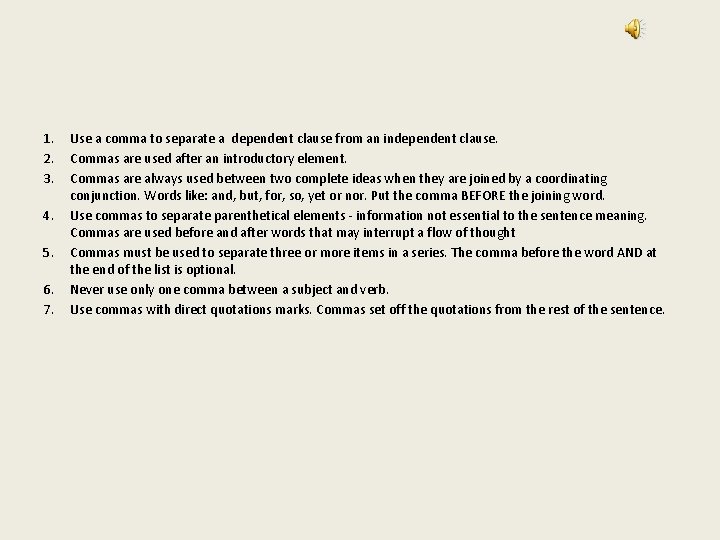 1. Use a comma to separate a dependent clause from an independent clause.

2. Commas are used after an introductory element.

3. Commas are always used between two complete ideas when they are joined by a coordinating conjunction. Words like: and, but, for, so, yet or nor. Put the comma BEFORE the joining word.

4. Use commas to separate parenthetical elements - information not essential to the sentence meaning. Commas are used before and after words that may interrupt a flow of thought

5. Commas must be used to separate three or more items in a series. The comma before the word AND at the end of the list is optional.

6. Never use only one comma between a subject and verb.

7. Use commas with direct quotations marks. Commas set off the quotations from the rest of the sentence.